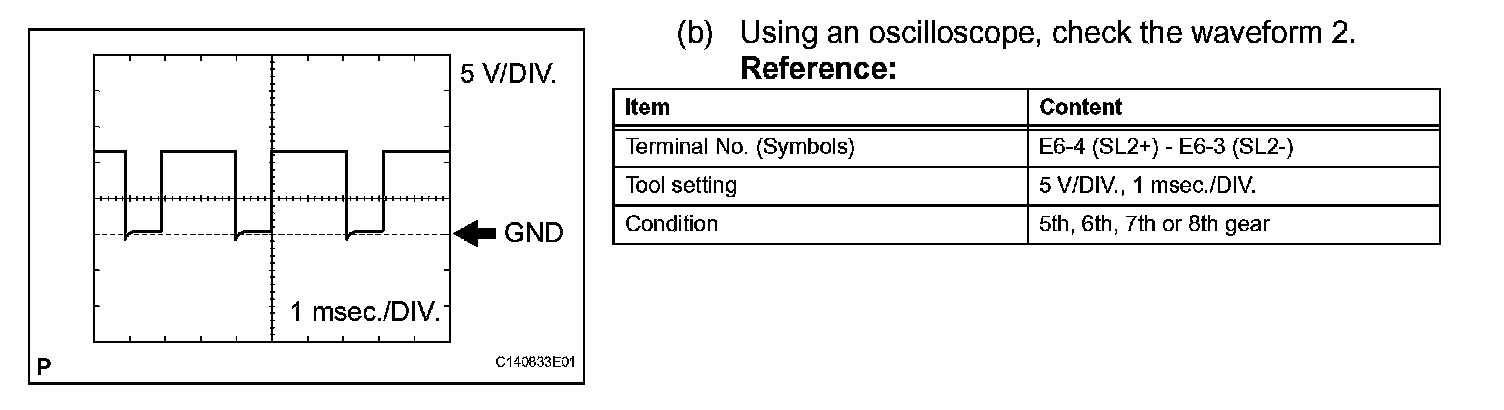 5 V/DIV.

GND

1 msec./DIV.

P

C140833E01

(b) Using an oscilloscope, check the waveform 2.

Reference:

| Item | Content |
|---|---|
| Terminal No. (Symbols) | E6-4 (SL2+) - E6-3 (SL2-) |
| Tool setting | 5 V/DIV., 1 msec./DIV. |
| Condition | 5th, 6th, 7th or 8th gear |